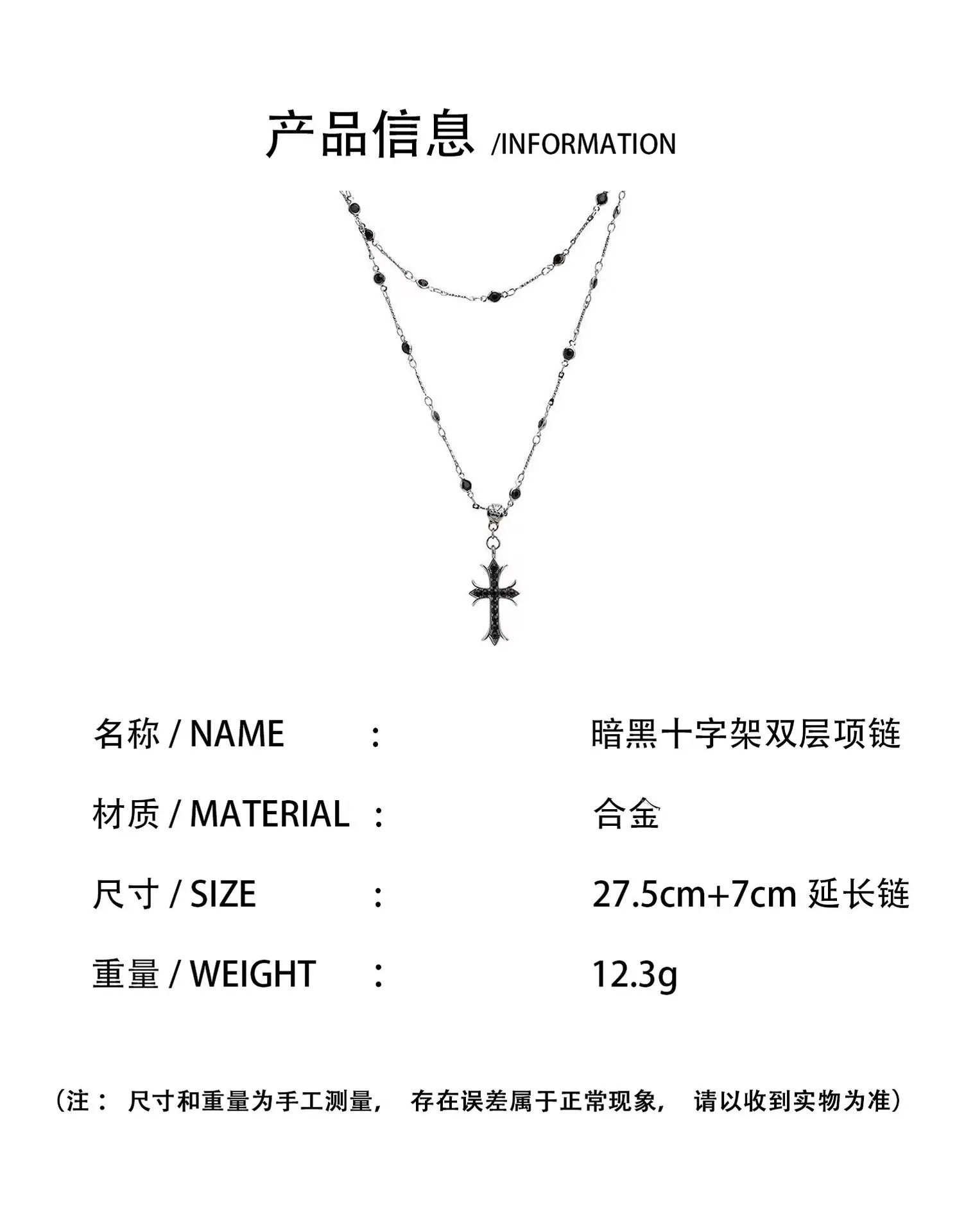 产品信息 /INFORMATION

名称 / NAME ： 暗黑十字架双层项链

材质 / MATERIAL ： 合金

尺寸 / SIZE ： 27.5cm+7cm延长链

重量 / WEIGHT ： 12.3g

（注：尺寸和重量为手工测量，存在误差属于正常现象，请以收到实物为准）